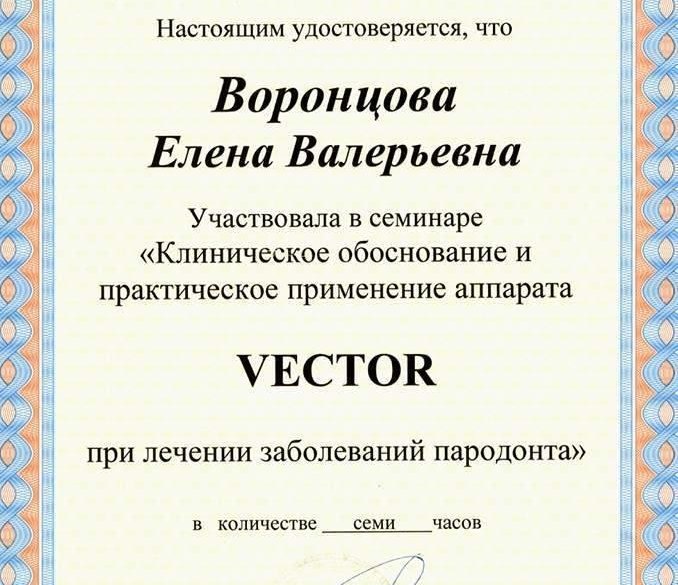 Настоящим удостоверяется, что

Воронцова
Елена Валерьевна

Участвовала в семинаре
«Клиническое обоснование и практическое применение аппарата

VECTOR

при лечении заболеваний пародонта»

в количестве семи часов